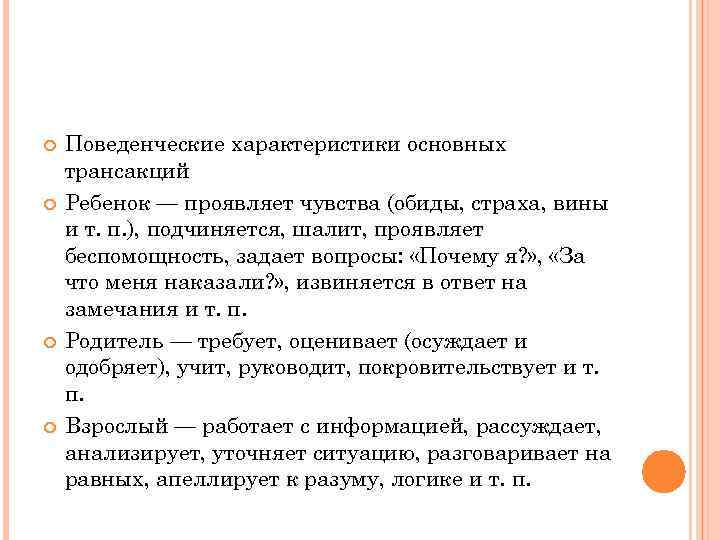 Поведенческие характеристики основных трансакций

Ребенок — проявляет чувства (обиды, страха, вины и т. п.), подчиняется, шалит, проявляет беспомощность, задает вопросы: «Почему я?», «За что меня наказали?», извиняется в ответ на замечания и т. п.

Родитель — требует, оценивает (осуждает и одобряет), учит, руководит, покровительствует и т. п.

Взрослый — работает с информацией, рассуждает, анализирует, уточняет ситуацию, разговаривает на равных, апеллирует к разуму, логике и т. п.